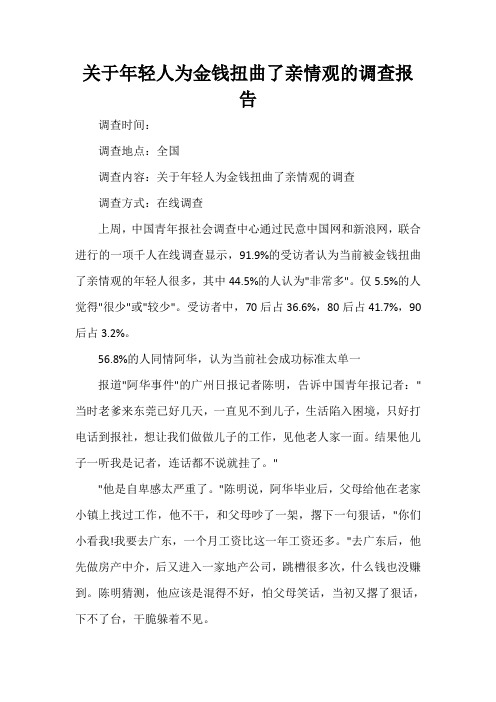 关于年轻人为金钱扭曲了亲情观的调查报告

调查时间：

调查地点：全国

调查内容：关于年轻人为金钱扭曲了亲情观的调查

调查方式：在线调查

上周，中国青年报社会调查中心通过民意中国网和新浪网，联合进行的一项千人在线调查显示，91.9%的受访者认为当前被金钱扭曲了亲情观的年轻人很多，其中44.5%的人认为"非常多"。仅5.5%的人觉得"很少"或"较少"。受访者中，70后占36.6%，80后占41.7%，90后占3.2%。

56.8%的人同情阿华，认为当前社会成功标准太单一

报道"阿华事件"的广州日报记者陈明，告诉中国青年报记者："当时老爹来东莞已好几天，一直见不到儿子，生活陷入困境，只好打电话到报社，想让我们做做儿子的工作，见他老人家一面。结果他儿子一听我是记者，连话都不说就挂了。"

"他是自卑感太严重了。"陈明说，阿华毕业后，父母给他在老家小镇上找过工作，他不干，和父母吵了一架，撂下一句狠话，"你们小看我!我要去广东，一个月工资比这一年工资还多。"去广东后，他先做房产中介，后又进入一家地产公司，跳槽很多次，什么钱也没赚到。陈明猜测，他应该是混得不好，怕父母笑话，当初又撂了狠话，下不了台，干脆躲着不见。